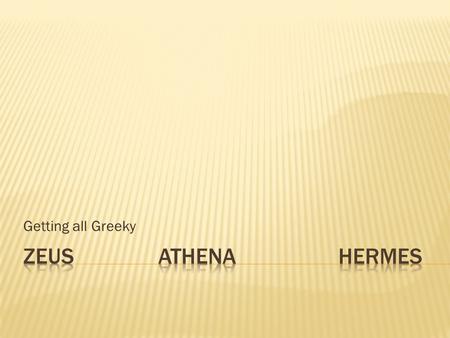 Getting all Greeky

ZEUS ATHENA HERMES